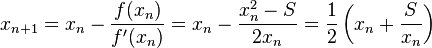 $x_{n+1} = x_n - \frac{f(x_n)}{f'(x_n)} = x_n - \frac{x_n^2 - S}{2x_n} = \frac{1}{2}\left(x_n + \frac{S}{x_n}\right)$